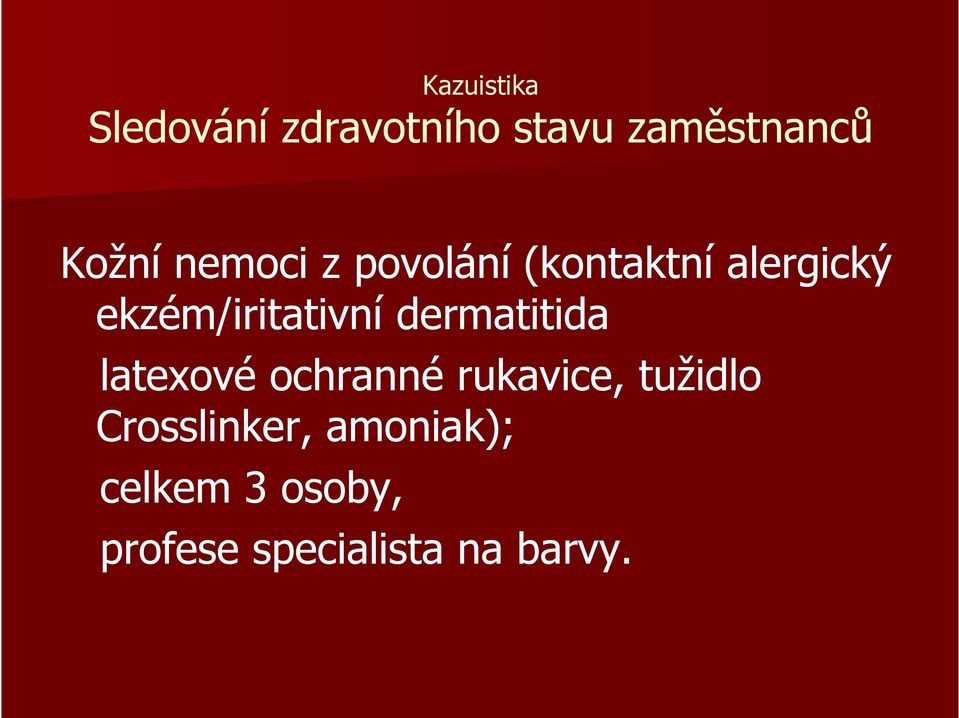 Kazuistika
Sledování zdravotního stavu zaměstnanců

Kožní nemoci z povolání (kontaktní alergický ekzém/iritativní dermatitida

latexové ochranné rukavice, tužidlo Crosslinker, amoniak);

celkem 3 osoby,

profese specialista na barvy.